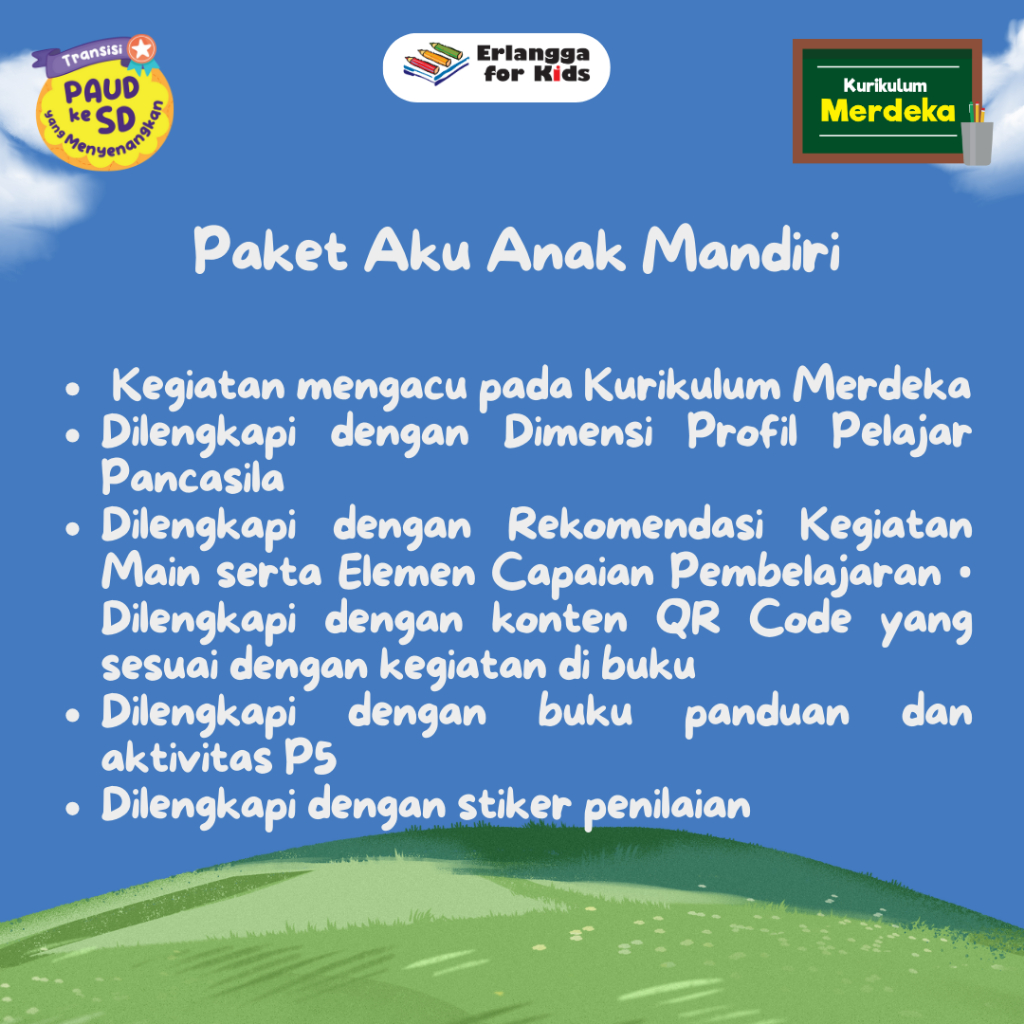 Transisi
PAUD
ke
SD
yang Menyenangkan

Erlangga
for Kids

Kurikulum
Merdeka

Paket Aku Anak Mandiri

• Kegiatan mengacu pada Kurikulum Merdeka
• Dilengkapi dengan Dimensi Profil Pelajar Pancasila
• Dilengkapi dengan Rekomendasi Kegiatan Main serta Elemen Capaian Pembelajaran • Dilengkapi dengan konten QR Code yang sesuai dengan kegiatan di buku
• Dilengkapi dengan buku panduan dan aktivitas P5
• Dilengkapi dengan stiker penilaian